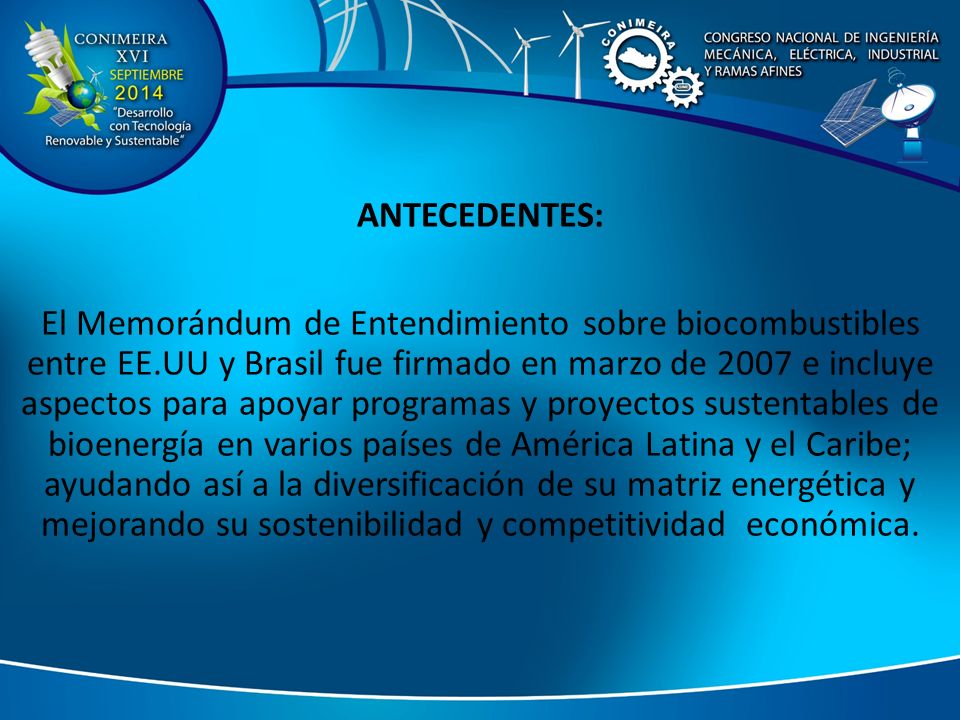 CONIMEIRA
XVI
SEPTIEMBRE
2014
"Desarrollo con Tecnología Renovable y Sustentable"

CONIMEIRA

CONGRESO NACIONAL DE INGENIERÍA MECÁNICA, ELÉCTRICA, INDUSTRIAL Y RAMAS AFINES

ANTECEDENTES:

El Memorándum de Entendimiento sobre biocombustibles entre EE.UU y Brasil fue firmado en marzo de 2007 e incluye aspectos para apoyar programas y proyectos sustentables de bioenergía en varios países de América Latina y el Caribe; ayudando así a la diversificación de su matriz energética y mejorando su sostenibilidad y competitividad económica.